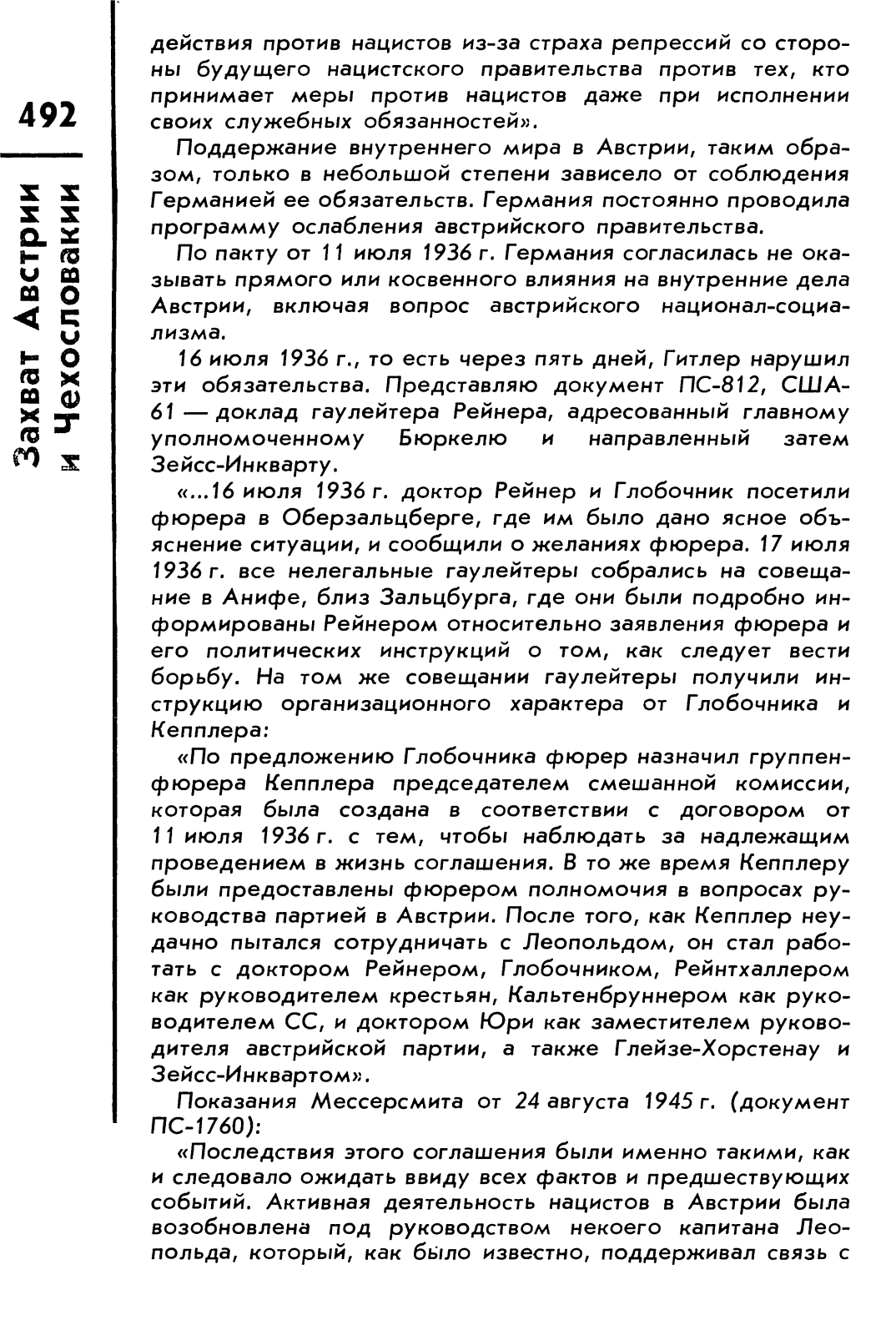 492

Захват Австрии и Чехословакии

действия против нацистов из-за страха репрессий со стороны будущего нацистского правительства против тех, кто принимает меры против нацистов даже при исполнении своих служебных обязанностей».

Поддержание внутреннего мира в Австрии, таким образом, только в небольшой степени зависело от соблюдения Германией ее обязательств. Германия постоянно проводила программу ослабления австрийского правительства.

По пакту от 11 июля 1936 г. Германия согласилась не оказывать прямого или косвенного влияния на внутренние дела Австрии, включая вопрос австрийского национал-социализма.

16 июля 1936 г., то есть через пять дней, Гитлер нарушил эти обязательства. Представляю документ ПС-812, США-61 — доклад гаулейтера Рейнера, адресованный главному уполномоченному Бюркелю и направленный затем Зейсс-Инкварту.

«...16 июля 1936 г. доктор Рейнер и Глобочник посетили фюрера в Оберзальцберге, где им было дано ясное объяснение ситуации, и сообщили о желаниях фюрера. 17 июля 1936 г. все нелегальные гаулейтеры собрались на совещание в Анифе, близ Зальцбурга, где они были подробно информированы Рейнером относительно заявления фюрера и его политических инструкций о том, как следует вести борьбу. На том же совещании гаулейтеры получили инструкцию организационного характера от Глобочника и Кепплера:

«По предложению Глобочника фюрер назначил группенфюрера Кепплера председателем смешанной комиссии, которая была создана в соответствии с договором от 11 июля 1936 г. с тем, чтобы наблюдать за надлежащим проведением в жизнь соглашения. В то же время Кепплеру были предоставлены фюрером полномочия в вопросах руководства партией в Австрии. После того, как Кепплер неудачно пытался сотрудничать с Леопольдом, он стал работать с доктором Рейнером, Глобочником, Рейнтхаллером как руководителем крестьян, Кальтенбруннером как руководителем СС, и доктором Юри как заместителем руководителя австрийской партии, а также Глейзе-Хорстенау и Зейсс-Инквартом».

Показания Мессерсмита от 24 августа 1945 г. (документ ПС-1760):

«Последствия этого соглашения были именно такими, как и следовало ожидать ввиду всех фактов и предшествующих событий. Активная деятельность нацистов в Австрии была возобновлена под руководством некоего капитана Леопольда, который, как было известно, поддерживал связь с